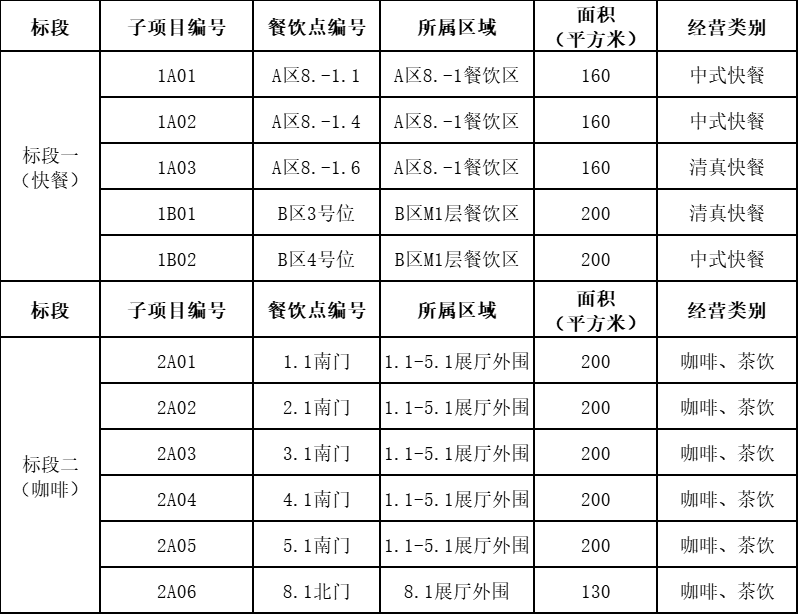 | 标段 | 子项目编号 | 餐饮点编号 | 所属区域 | 面积（平方米） | 经营类别 |
|---|---|---|---|---|---|
| 标段一（快餐） | 1A01 | A区8.-1.1 | A区8.-1餐饮区 | 160 | 中式快餐 |
| | 1A02 | A区8.-1.4 | A区8.-1餐饮区 | 160 | 中式快餐 |
| | 1A03 | A区8.-1.6 | A区8.-1餐饮区 | 160 | 清真快餐 |
| | 1B01 | B区3号位 | B区M1层餐饮区 | 200 | 清真快餐 |
| | 1B02 | B区4号位 | B区M1层餐饮区 | 200 | 中式快餐 |
| 标段 | 子项目编号 | 餐饮点编号 | 所属区域 | 面积（平方米） | 经营类别 |
| 标段二（咖啡） | 2A01 | 1.1南门 | 1.1-5.1展厅外围 | 200 | 咖啡、茶饮 |
| | 2A02 | 2.1南门 | 1.1-5.1展厅外围 | 200 | 咖啡、茶饮 |
| | 2A03 | 3.1南门 | 1.1-5.1展厅外围 | 200 | 咖啡、茶饮 |
| | 2A04 | 4.1南门 | 1.1-5.1展厅外围 | 200 | 咖啡、茶饮 |
| | 2A05 | 5.1南门 | 1.1-5.1展厅外围 | 200 | 咖啡、茶饮 |
| | 2A06 | 8.1北门 | 8.1展厅外围 | 130 | 咖啡、茶饮 |